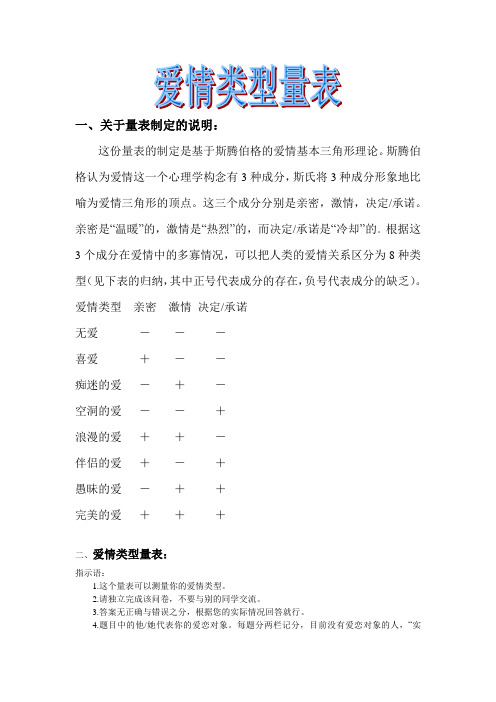 爱情类型量表

一、关于量表制定的说明：

这份量表的制定是基于斯腾伯格的爱情基本三角形理论。斯腾伯格认为爱情这一个心理学构念有 3 种成分，斯氏将 3 种成分形象地比喻为爱情三角形的顶点。这三个成分分别是亲密，激情，决定/承诺。亲密是“温暖”的，激情是“热烈”的，而决定/承诺是“冷却”的。根据这 3 个成分在爱情中的多寡情况，可以把人类的爱情关系区分为 8 种类型（见下表的归纳，其中正号代表成分的存在，负号代表成分的缺乏）。

| 爱情类型 | 亲密 | 激情 | 决定/承诺 |
|---|---|---|---|
| 无爱 | － | － | － |
| 喜爱 | ＋ | － | － |
| 痴迷的爱 | － | ＋ | － |
| 空洞的爱 | － | － | ＋ |
| 浪漫的爱 | ＋ | ＋ | － |
| 伴侣的爱 | ＋ | － | ＋ |
| 愚昧的爱 | － | ＋ | ＋ |
| 完美的爱 | ＋ | ＋ | ＋ |

二、爱情类型量表：

指示语：
1.这个量表可以测量你的爱情类型。
2.请独立完成该问卷，不要与别的同学交流。
3.答案无正确与错误之分，根据您的实际情况回答就行。
4.题目中的他/她代表你的爱恋对象。每题分两栏记分，目前没有爱恋对象的人，“实